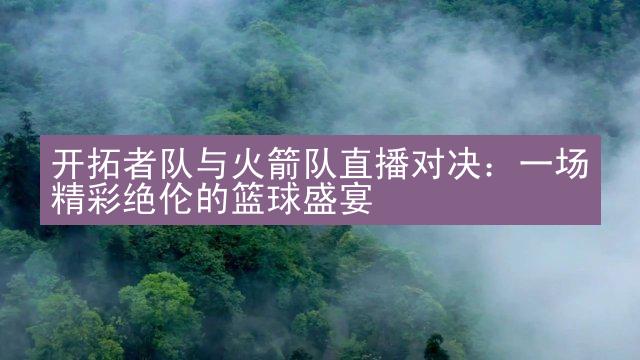 开拓者队与火箭队直播对决：一场精彩绝伦的篮球盛宴